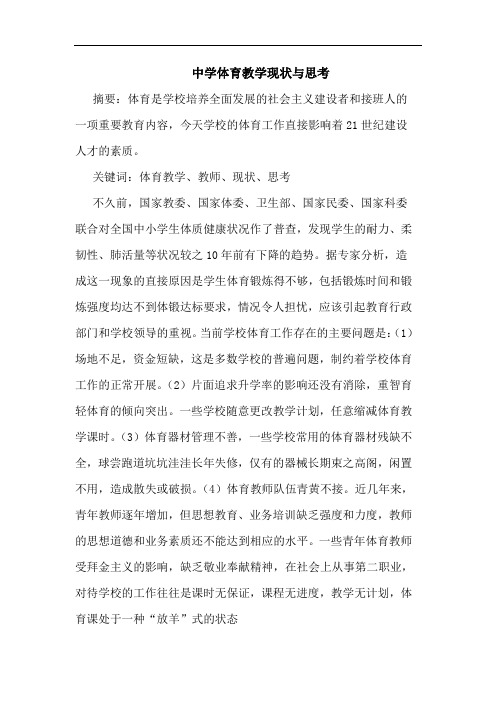 中学体育教学现状与思考

摘要：体育是学校培养全面发展的社会主义建设者和接班人的一项重要教育内容，今天学校的体育工作直接影响着21世纪建设人才的素质。

关键词：体育教学、教师、现状、思考

不久前，国家教委、国家体委、卫生部、国家民委、国家科委联合对全国中小学生体质健康状况作了普查，发现学生的耐力、柔韧性、肺活量等状况较之10年前有下降的趋势。据专家分析，造成这一现象的直接原因是学生体育锻炼得不够，包括锻炼时间和锻炼强度均达不到体锻达标要求，情况令人担忧，应该引起教育行政部门和学校领导的重视。当前学校体育工作存在的主要问题是：（1）场地不足，资金短缺，这是多数学校的普遍问题，制约着学校体育工作的正常开展。（2）片面追求升学率的影响还没有消除，重智育轻体育的倾向突出。一些学校随意更改教学计划，任意缩减体育教学课时。（3）体育器材管理不善，一些学校常用的体育器材残缺不全，球尝跑道坑坑洼洼长年失修，仅有的器械长期束之高阁，闲置不用，造成散失或破损。（4）体育教师队伍青黄不接。近几年来，青年教师逐年增加，但思想教育、业务培训缺乏强度和力度，教师的思想道德和业务素质还不能达到相应的水平。一些青年体育教师受拜金主义的影响，缺乏敬业奉献精神，在社会上从事第二职业，对待学校的工作往往是课时无保证，课程无进度，教学无计划，体育课处于一种“放羊”式的状态